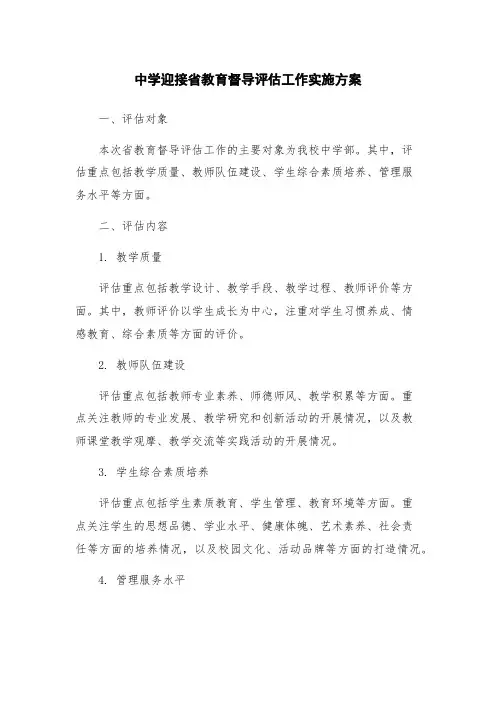 中学迎接省教育督导评估工作实施方案

一、评估对象

本次省教育督导评估工作的主要对象为我校中学部。其中，评估重点包括教学质量、教师队伍建设、学生综合素质培养、管理服务水平等方面。

二、评估内容

1. 教学质量

评估重点包括教学设计、教学手段、教学过程、教师评价等方面。其中，教师评价以学生成长为中心，注重对学生习惯养成、情感教育、综合素质等方面的评价。

2. 教师队伍建设

评估重点包括教师专业素养、师德师风、教学积累等方面。重点关注教师的专业发展、教学研究和创新活动的开展情况，以及教师课堂教学观摩、教学交流等实践活动的开展情况。

3. 学生综合素质培养

评估重点包括学生素质教育、学生管理、教育环境等方面。重点关注学生的思想品德、学业水平、健康体魄、艺术素养、社会责任等方面的培养情况，以及校园文化、活动品牌等方面的打造情况。

4. 管理服务水平